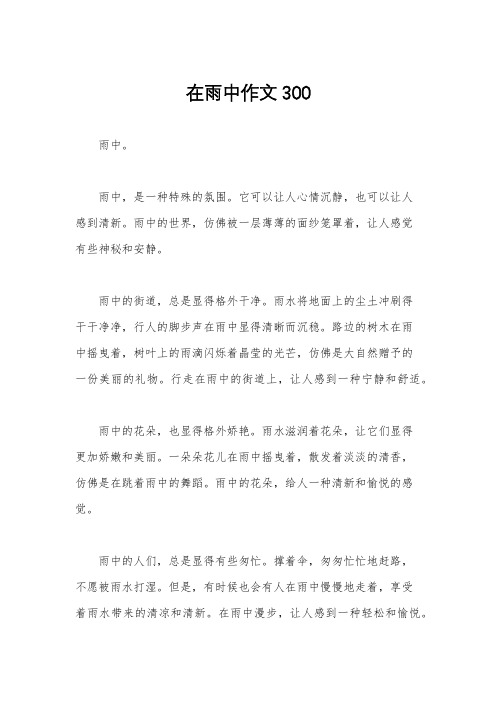 在雨中作文 300

雨中。

雨中，是一种特殊的氛围。它可以让人心情沉静，也可以让人感到清新。雨中的世界，仿佛被一层薄薄的面纱笼罩着，让人感觉有些神秘和安静。

雨中的街道，总是显得格外干净。雨水将地面上的尘土冲刷得干干净净，行人的脚步声在雨中显得清晰而沉稳。路边的树木在雨中摇曳着，树叶上的雨滴闪烁着晶莹的光芒，仿佛是大自然赠予的一份美丽的礼物。行走在雨中的街道上，让人感到一种宁静和舒适。

雨中的花朵，也显得格外娇艳。雨水滋润着花朵，让它们显得更加娇嫩和美丽。一朵朵花儿在雨中摇曳着，散发着淡淡的清香，仿佛是在跳着雨中的舞蹈。雨中的花朵，给人一种清新和愉悦的感觉。

雨中的人们，总是显得有些匆忙。撑着伞，匆匆忙忙地赶路，不愿被雨水打湿。但是，有时候也会有人在雨中慢慢地走着，享受着雨水带来的清凉和清新。在雨中漫步，让人感到一种轻松和愉悦。